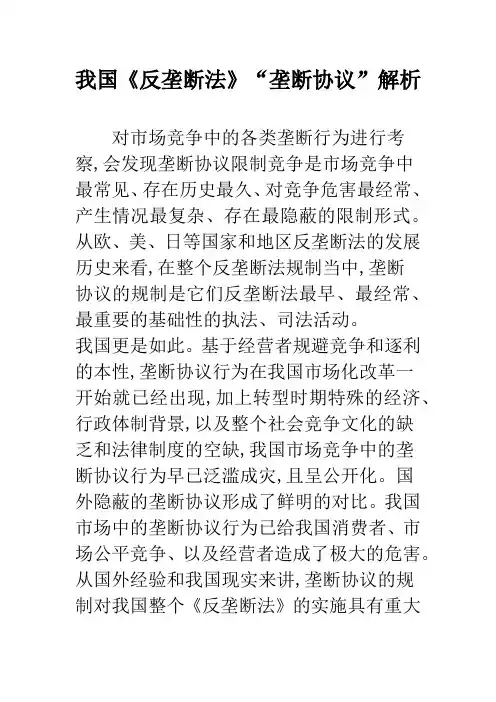 我国《反垄断法》“垄断协议”解析

对市场竞争中的各类垄断行为进行考察,会发现垄断协议限制竞争是市场竞争中最常见、存在历史最久、对竞争危害最经常、产生情况最复杂、存在最隐蔽的限制形式。从欧、美、日等国家和地区反垄断法的发展历史来看,在整个反垄断法规制当中,垄断协议的规制是它们反垄断法最早、最经常、最重要的基础性的执法、司法活动。
我国更是如此。基于经营者规避竞争和逐利的本性,垄断协议行为在我国市场化改革一开始就已经出现,加上转型时期特殊的经济、行政体制背景,以及整个社会竞争文化的缺乏和法律制度的空缺,我国市场竞争中的垄断协议行为早已泛滥成灾,且呈公开化。国外隐蔽的垄断协议形成了鲜明的对比。我国市场中的垄断协议行为已给我国消费者、市场公平竞争、以及经营者造成了极大的危害。从国外经验和我国现实来讲,垄断协议的规制对我国整个《反垄断法》的实施具有重大